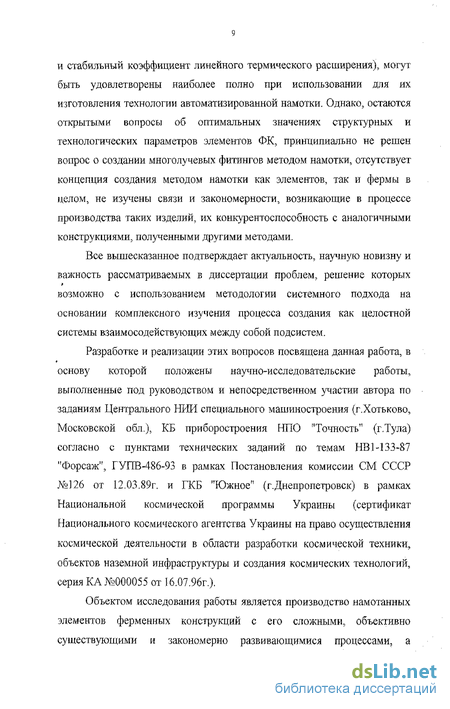 9

и стабильный коэффициент линейного термического расширения), могут быть удовлетворены наиболее полно при использовании для их изготовления технологии автоматизированной намотки. Однако, остаются открытыми вопросы об оптимальных значениях структурных и технологических параметров элементов ФК, принципиально не решен вопрос о создании многолучевых фитингов методом намотки, отсутствует концепция создания методом намотки как элементов, так и фермы в целом, не изучены связи и закономерности, возникающие в процессе производства таких изделий, их конкурентоспособность с аналогичными конструкциями, полученными другими методами.

Все вышесказанное подтверждает актуальность, научную новизну и важность рассматриваемых в диссертации проблем, решение которых возможно с использованием методологии системного подхода на основании комплексного изучения процесса создания как целостной системы взаимосодействующих между собой подсистем.

Разработке и реализации этих вопросов посвящена данная работа, в основу которой положены научно-исследовательские работы, выполненные под руководством и непосредственном участии автора по заданиям Центрального НИИ специального машиностроения (г.Хотьково, Московской обл.), КБ приборостроения НПО "Точность" (г.Тула) согласно с пунктами технических заданий по темам НВ1-133-87 "Форсаж", ГУПВ-486-93 в рамках Постановления комиссии СМ СССР №126 от 12.03.89г. и ГКБ "Южное" (г.Днепропетровск) в рамках Национальной космической программы Украины (сертификат Национального космического агентства Украины на право осуществления космической деятельности в области разработки космической техники, объектов наземной инфраструктуры и создания космических технологий, серия КА №000055 от 16.07.96г.).

Объектом исследования работы является производство намотанных элементов ферменных конструкций с его сложными, объективно существующими и закономерно развивающимися процессами, а

dsLib.net
библиотека диссертаций